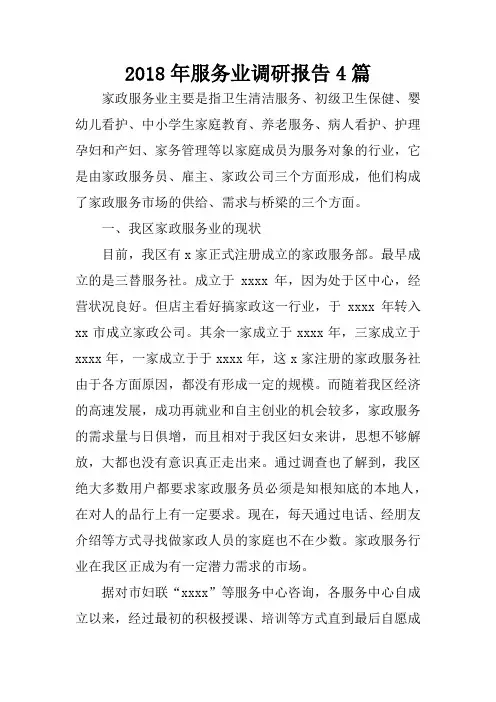 2018 年服务业调研报告 4 篇

家政服务业主要是指卫生清洁服务、初级卫生保健、婴幼儿看护、中小学生家庭教育、养老服务、病人看护、护理孕妇和产妇、家务管理等以家庭成员为服务对象的行业，它是由家政服务员、雇主、家政公司三个方面形成，他们构成了家政服务市场的供给、需求与桥梁的三个方面。

一、我区家政服务业的现状

目前，我区有 x 家正式注册成立的家政服务部。最早成立的是三替服务社。成立于 xxxx 年，因为处于区中心，经营状况良好。但店主看好搞家政这一行业，于 xxxx 年转入 xx 市成立家政公司。其余一家成立于 xxxx 年，三家成立于 xxxx 年，一家成立于于 xxxx 年，这 x 家注册的家政服务社由于各方面原因，都没有形成一定的规模。而随着我区经济的高速发展，成功再就业和自主创业的机会较多，家政服务的需求量与日俱增，而且相对于我区妇女来讲，思想不够解放，大都也没有意识真正走出来。通过调查也了解到，我区绝大多数用户都要求家政服务员必须是知根知底的本地人，在对人的品行上有一定要求。现在，每天通过电话、经朋友介绍等方式寻找做家政人员的家庭也不在少数。家政服务行业在我区正成为有一定潜力需求的市场。

据对市妇联“xxxx”等服务中心咨询，各服务中心自成立以来，经过最初的积极授课、培训等方式直到最后自愿成